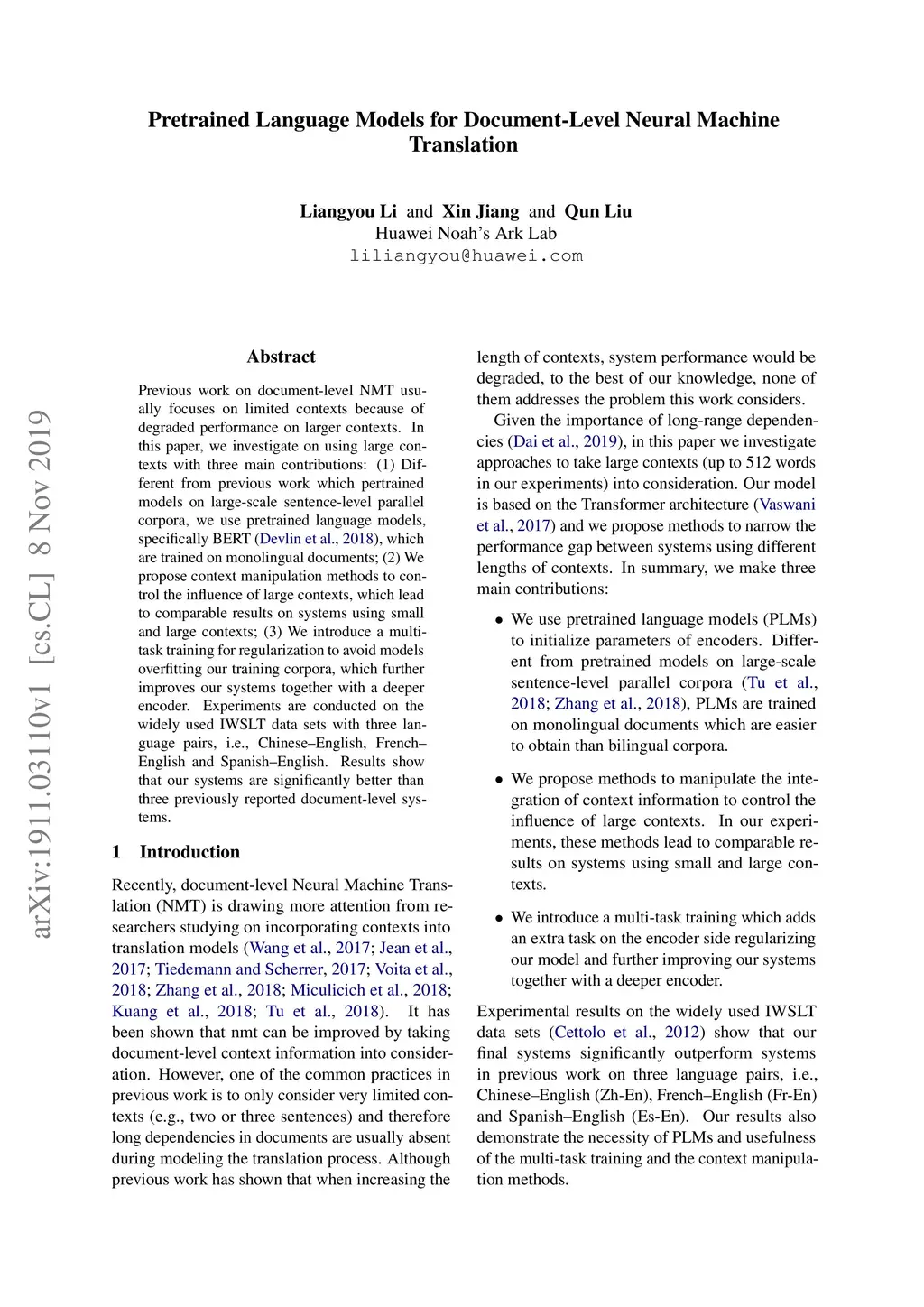 Pretrained Language Models for Document-Level Neural Machine Translation

Liangyou Li and Xin Jiang and Qun Liu
Huawei Noah's Ark Lab
liliangyou@huawei.com

arXiv:1911.03110v1 [cs.CL] 8 Nov 2019

Abstract

Previous work on document-level NMT usually focuses on limited contexts because of degraded performance on larger contexts. In this paper, we investigate on using large contexts with three main contributions: (1) Different from previous work which pertrained models on large-scale sentence-level parallel corpora, we use pretrained language models, specifically BERT (Devlin et al., 2018), which are trained on monolingual documents; (2) We propose context manipulation methods to control the influence of large contexts, which lead to comparable results on systems using small and large contexts; (3) We introduce a multi-task training for regularization to avoid models overfitting our training corpora, which further improves our systems together with a deeper encoder. Experiments are conducted on the widely used IWSLT data sets with three language pairs, i.e., Chinese–English, French–English and Spanish–English. Results show that our systems are significantly better than three previously reported document-level systems.

1 Introduction

Recently, document-level Neural Machine Translation (NMT) is drawing more attention from researchers studying on incorporating contexts into translation models (Wang et al., 2017; Jean et al., 2017; Tiedemann and Scherrer, 2017; Voita et al., 2018; Zhang et al., 2018; Miculicich et al., 2018; Kuang et al., 2018; Tu et al., 2018). It has been shown that nmt can be improved by taking document-level context information into consideration. However, one of the common practices in previous work is to only consider very limited contexts (e.g., two or three sentences) and therefore long dependencies in documents are usually absent during modeling the translation process. Although previous work has shown that when increasing the length of contexts, system performance would be degraded, to the best of our knowledge, none of them addresses the problem this work considers.

Given the importance of long-range dependencies (Dai et al., 2019), in this paper we investigate approaches to take large contexts (up to 512 words in our experiments) into consideration. Our model is based on the Transformer architecture (Vaswani et al., 2017) and we propose methods to narrow the performance gap between systems using different lengths of contexts. In summary, we make three main contributions:

• We use pretrained language models (PLMs) to initialize parameters of encoders. Different from pretrained models on large-scale sentence-level parallel corpora (Tu et al., 2018; Zhang et al., 2018), PLMs are trained on monolingual documents which are easier to obtain than bilingual corpora.

• We propose methods to manipulate the integration of context information to control the influence of large contexts. In our experiments, these methods lead to comparable results on systems using small and large contexts.

• We introduce a multi-task training which adds an extra task on the encoder side regularizing our model and further improving our systems together with a deeper encoder.

Experimental results on the widely used IWSLT data sets (Cettolo et al., 2012) show that our final systems significantly outperform systems in previous work on three language pairs, i.e., Chinese–English (Zh-En), French–English (Fr-En) and Spanish–English (Es-En). Our results also demonstrate the necessity of PLMs and usefulness of the multi-task training and the context manipulation methods.